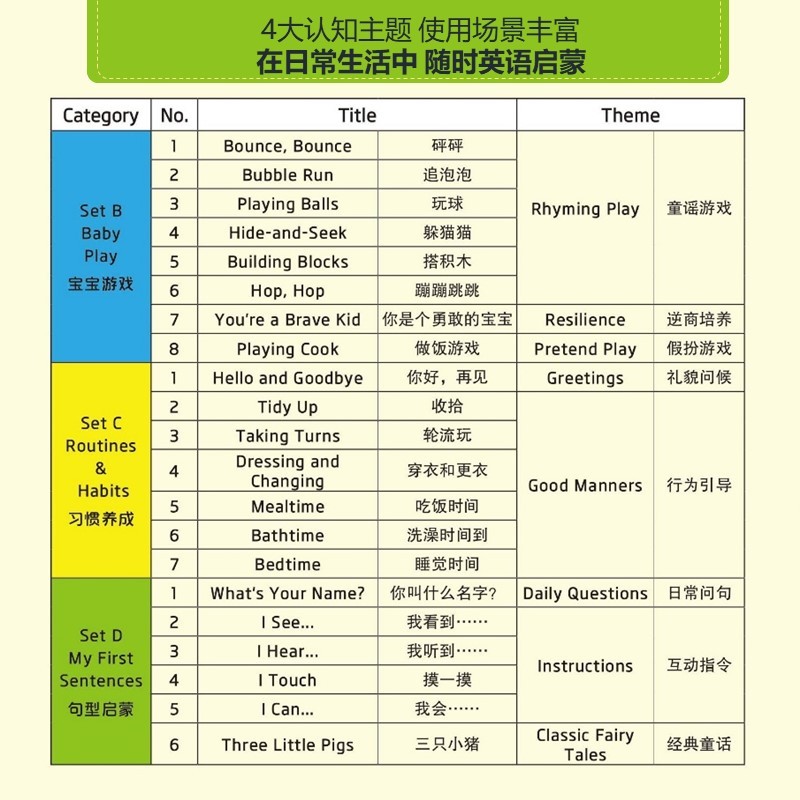 4大认知主题 使用场景丰富
在日常生活中 随时英语启蒙

| Category | No. | Title | | Theme | |
|---|---|---|---|---|---|
| Set B Baby Play 宝宝游戏 | 1 | Bounce, Bounce | 砰砰 | Rhyming Play | 童谣游戏 |
| | 2 | Bubble Run | 追泡泡 | | |
| | 3 | Playing Balls | 玩球 | | |
| | 4 | Hide-and-Seek | 躲猫猫 | | |
| | 5 | Building Blocks | 搭积木 | | |
| | 6 | Hop, Hop | 蹦蹦跳跳 | | |
| | 7 | You're a Brave Kid | 你是个勇敢的宝宝 | Resilience | 逆商培养 |
| | 8 | Playing Cook | 做饭游戏 | Pretend Play | 假扮游戏 |
| Set C Routines & Habits 习惯养成 | 1 | Hello and Goodbye | 你好，再见 | Greetings | 礼貌问候 |
| | 2 | Tidy Up | 收拾 | Good Manners | 行为引导 |
| | 3 | Taking Turns | 轮流玩 | | |
| | 4 | Dressing and Changing | 穿衣和更衣 | | |
| | 5 | Mealtime | 吃饭时间 | | |
| | 6 | Bathtime | 洗澡时间到 | | |
| | 7 | Bedtime | 睡觉时间 | | |
| Set D My First Sentences 句型启蒙 | 1 | What's Your Name? | 你叫什么名字? | Daily Questions | 日常问句 |
| | 2 | I See... | 我看到…… | Instructions | 互动指令 |
| | 3 | I Hear... | 我听到…… | | |
| | 4 | I Touch | 摸一摸 | | |
| | 5 | I Can... | 我会…… | | |
| | 6 | Three Little Pigs | 三只小猪 | Classic Fairy Tales | 经典童话 |